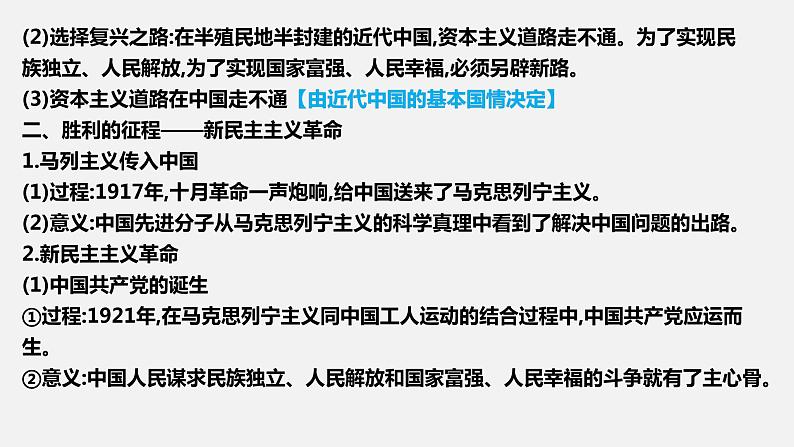 (2)选择复兴之路:在半殖民地半封建的近代中国,资本主义道路走不通。为了实现民族独立、人民解放,为了实现国家富强、人民幸福,必须另辟新路。
(3)资本主义道路在中国走不通【由近代中国的基本国情决定】
二、胜利的征程——新民主主义革命
1.马列主义传入中国
(1)过程:1917年,十月革命一声炮响,给中国送来了马克思列宁主义。
(2)意义:中国先进分子从马克思列宁主义的科学真理中看到了解决中国问题的出路。
2.新民主主义革命
(1)中国共产党的诞生
①过程:1921年,在马克思列宁主义同中国工人运动的结合过程中,中国共产党应运而生。
②意义:中国人民谋求民族独立、人民解放和国家富强、人民幸福的斗争就有了主心骨。